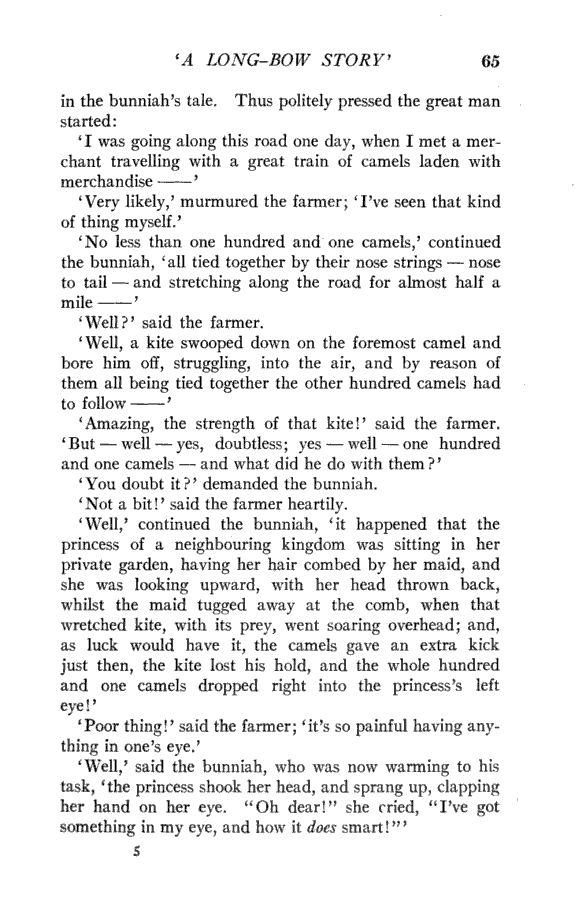 'A LONG-BOW STORY' 65

in the bunniah's tale. Thus politely pressed the great man started:

'I was going along this road one day, when I met a merchant travelling with a great train of camels laden with merchandise ——'

'Very likely,' murmured the farmer; 'I've seen that kind of thing myself.'

'No less than one hundred and one camels,' continued the bunniah, 'all tied together by their nose strings — nose to tail — and stretching along the road for almost half a mile ——'

'Well?' said the farmer.

'Well, a kite swooped down on the foremost camel and bore him off, struggling, into the air, and by reason of them all being tied together the other hundred camels had to follow ——'

'Amazing, the strength of that kite!' said the farmer. 'But — well — yes, doubtless; yes — well — one hundred and one camels — and what did he do with them?'

'You doubt it?' demanded the bunniah.

'Not a bit!' said the farmer heartily.

'Well,' continued the bunniah, 'it happened that the princess of a neighbouring kingdom was sitting in her private garden, having her hair combed by her maid, and she was looking upward, with her head thrown back, whilst the maid tugged away at the comb, when that wretched kite, with its prey, went soaring overhead; and, as luck would have it, the camels gave an extra kick just then, the kite lost his hold, and the whole hundred and one camels dropped right into the princess's left eye!'

'Poor thing!' said the farmer; 'it's so painful having anything in one's eye.'

'Well,' said the bunniah, who was now warming to his task, 'the princess shook her head, and sprang up, clapping her hand on her eye. "Oh dear!" she cried, "I've got something in my eye, and how it does smart!"'

5